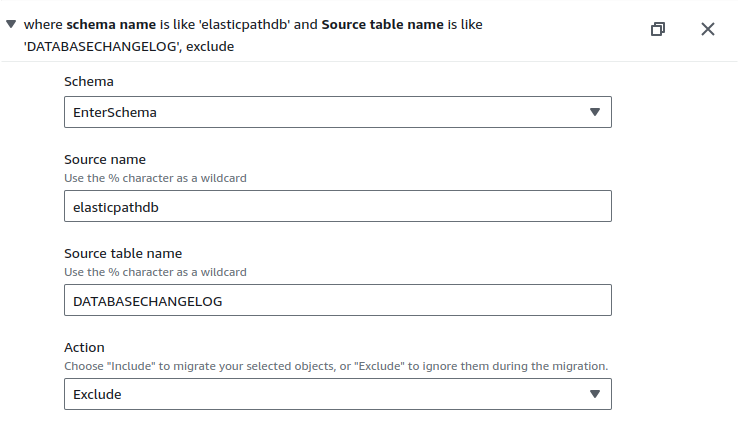 where schema name is like 'elasticpathdb' and Source table name is like 'DATABASECHANGELOG', exclude

Schema

EnterSchema

Source name

Use the % character as a wildcard

elasticpathdb

Source table name

Use the % character as a wildcard

DATABASECHANGELOG

Action

Choose "Include" to migrate your selected objects, or "Exclude" to ignore them during the migration.

Exclude